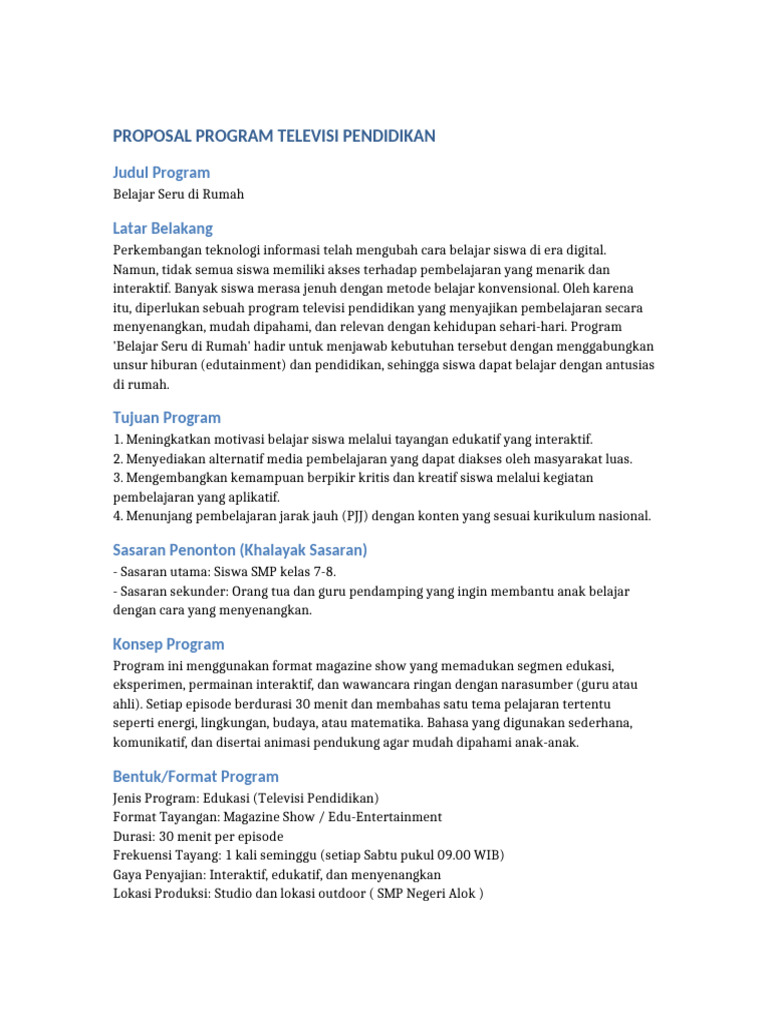 PROPOSAL PROGRAM TELEVISI PENDIDIKAN

Judul Program

Belajar Seru di Rumah

Latar Belakang

Perkembangan teknologi informasi telah mengubah cara belajar siswa di era digital. Namun, tidak semua siswa memiliki akses terhadap pembelajaran yang menarik dan interaktif. Banyak siswa merasa jenuh dengan metode belajar konvensional. Oleh karena itu, diperlukan sebuah program televisi pendidikan yang menyajikan pembelajaran secara menyenangkan, mudah dipahami, dan relevan dengan kehidupan sehari-hari. Program 'Belajar Seru di Rumah' hadir untuk menjawab kebutuhan tersebut dengan menggabungkan unsur hiburan (edutainment) dan pendidikan, sehingga siswa dapat belajar dengan antusias di rumah.

Tujuan Program

1. Meningkatkan motivasi belajar siswa melalui tayangan edukatif yang interaktif.
2. Menyediakan alternatif media pembelajaran yang dapat diakses oleh masyarakat luas.
3. Mengembangkan kemampuan berpikir kritis dan kreatif siswa melalui kegiatan pembelajaran yang aplikatif.
4. Menunjang pembelajaran jarak jauh (PJJ) dengan konten yang sesuai kurikulum nasional.

Sasaran Penonton (Khalayak Sasaran)

- Sasaran utama: Siswa SMP kelas 7-8.
- Sasaran sekunder: Orang tua dan guru pendamping yang ingin membantu anak belajar dengan cara yang menyenangkan.

Konsep Program

Program ini menggunakan format magazine show yang memadukan segmen edukasi, eksperimen, permainan interaktif, dan wawancara ringan dengan narasumber (guru atau ahli). Setiap episode berdurasi 30 menit dan membahas satu tema pelajaran tertentu seperti energi, lingkungan, budaya, atau matematika. Bahasa yang digunakan sederhana, komunikatif, dan disertai animasi pendukung agar mudah dipahami anak-anak.

Bentuk/Format Program

Jenis Program: Edukasi (Televisi Pendidikan)
Format Tayangan: Magazine Show / Edu-Entertainment
Durasi: 30 menit per episode
Frekuensi Tayang: 1 kali seminggu (setiap Sabtu pukul 09.00 WIB)
Gaya Penyajian: Interaktif, edukatif, dan menyenangkan
Lokasi Produksi: Studio dan lokasi outdoor ( SMP Negeri Alok )